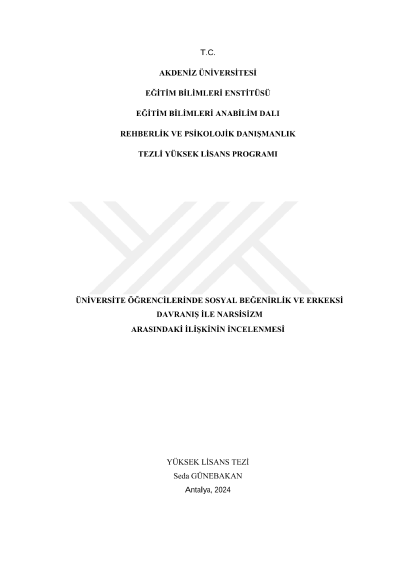 T.C.

AKDENİZ ÜNİVERSİTESİ

EĞİTİM BİLİMLERİ ENSTİTÜSÜ

EĞİTİM BİLİMLERİ ANABİLİM DALI

REHBERLİK VE PSİKOLOJİK DANIŞMANLIK

TEZLİ YÜKSEK LİSANS PROGRAMI

ÜNİVERSİTE ÖĞRENCİLERİNDE SOSYAL BEĞENİRLİK VE ERKEKSİ DAVRANIŞ İLE NARSİSİZM ARASINDAKİ İLİŞKİNİN İNCELENMESİ

YÜKSEK LİSANS TEZİ
Seda GÜNEBAKAN
Antalya, 2024